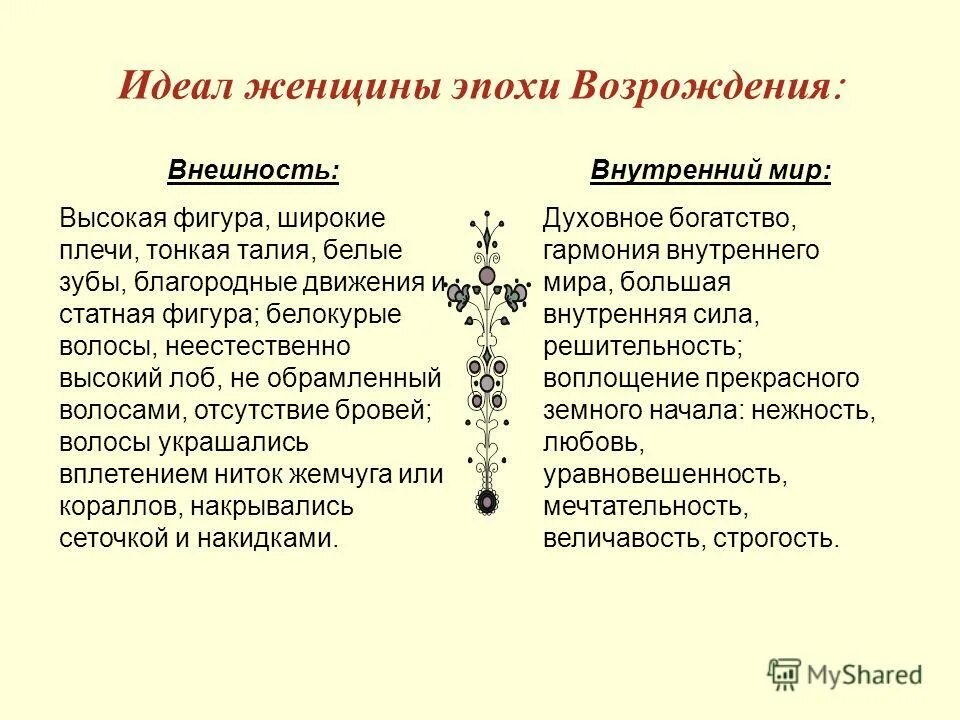 Идеал женщины эпохи Возрождения:

Внешность:

Высокая фигура, широкие плечи, тонкая талия, белые зубы, благородные движения и статная фигура; белокурые волосы, неестественно высокий лоб, не обрамленный волосами, отсутствие бровей; волосы украшались вплетением ниток жемчуга или кораллов, накрывались сеточкой и накидками.

Внутренний мир:

Духовное богатство, гармония внутреннего мира, большая внутренняя сила, решительность; воплощение прекрасного земного начала: нежность, любовь, уравновешенность, мечтательность, величавость, строгость.

MyShared